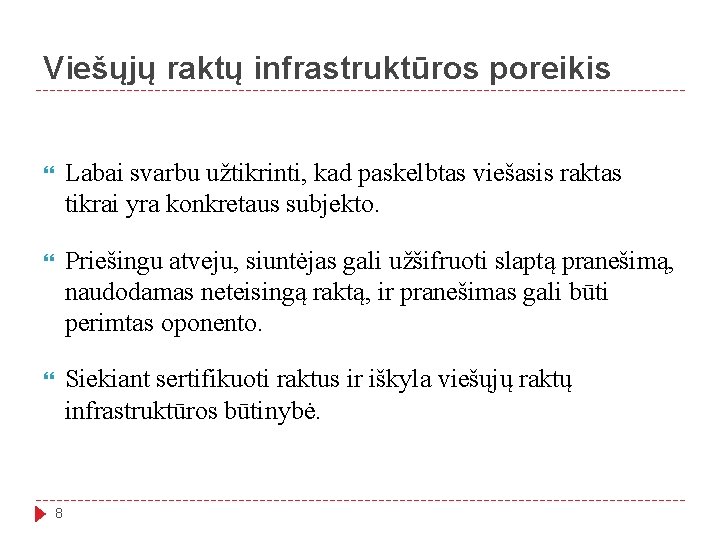 Viešųjų raktų infrastruktūros poreikis

Labai svarbu užtikrinti, kad paskelbtas viešasis raktas tikrai yra konkretaus subjekto.

Priešingu atveju, siuntėjas gali užšifruoti slaptą pranešimą, naudodamas neteisingą raktą, ir pranešimas gali būti perimtas oponento.

Siekiant sertifikuoti raktus ir iškyla viešųjų raktų infrastruktūros būtinybė.

8